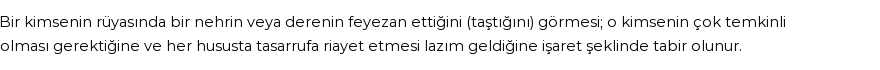 Bir kimsenin rüyasında bir nehrin veya derenin feyezan ettiğini (taştığını) görmesi; o kimsenin çok temkinli olması gerektiğine ve her hususta tasarrufa riayet etmesi lazım geldiğine işaret şeklinde tabir olunur.